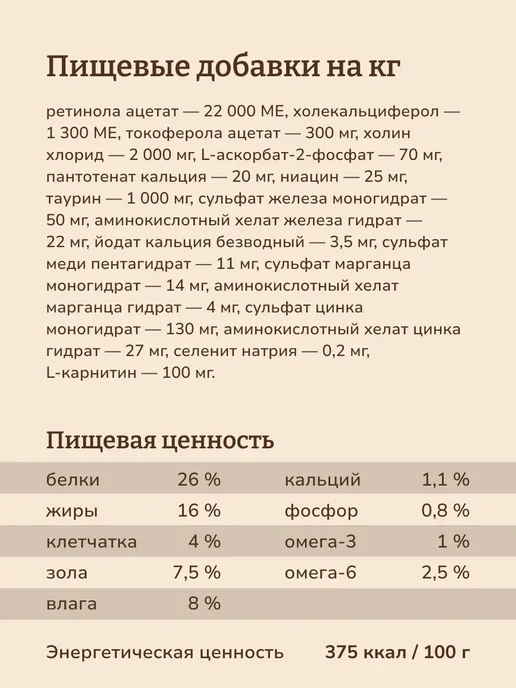 Пищевые добавки на кг

ретинола ацетат — 22 000 МЕ, холекальциферол — 1 300 МЕ, токоферола ацетат — 300 мг, холин хлорид — 2 000 мг, L-аскорбат-2-фосфат — 70 мг, пантотенат кальция — 20 мг, ниацин — 25 мг, таурин — 1 000 мг, сульфат железа моногидрат — 50 мг, аминокислотный хелат железа гидрат — 22 мг, йодат кальция безводный — 3,5 мг, сульфат меди пентагидрат — 11 мг, сульфат марганца моногидрат — 14 мг, аминокислотный хелат марганца гидрат — 4 мг, сульфат цинка моногидрат — 130 мг, аминокислотный хелат цинка гидрат — 27 мг, селенит натрия — 0,2 мг, L-карнитин — 100 мг.

Пищевая ценность

| белки | 26 % | кальций | 1,1 % |
|---|---|---|---|
| жиры | 16 % | фосфор | 0,8 % |
| клетчатка | 4 % | омега-3 | 1 % |
| зола | 7,5 % | омега-6 | 2,5 % |
| влага | 8 % | | |

Энергетическая ценность 375 ккал / 100 г